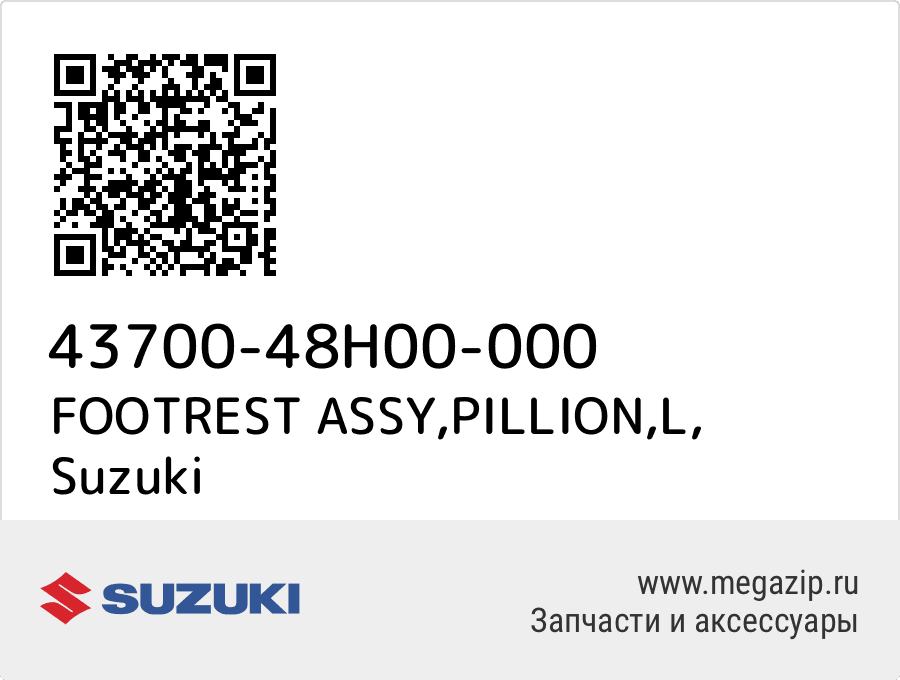 43700-48H00-000
FOOTREST ASSY,PILLION,L,
Suzuki

SUZUKI

www.megazip.ru
Запчасти и аксессуары